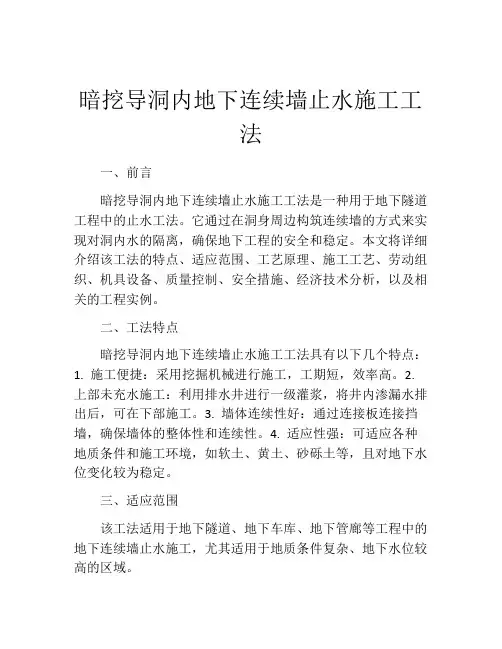 暗挖导洞内地下连续墙止水施工工法

一、前言

暗挖导洞内地下连续墙止水施工工法是一种用于地下隧道工程中的止水工法。它通过在洞身周边构筑连续墙的方式来实现对洞内水的隔离，确保地下工程的安全和稳定。本文将详细介绍该工法的特点、适应范围、工艺原理、施工工艺、劳动组织、机具设备、质量控制、安全措施、经济技术分析，以及相关的工程实例。

二、工法特点

暗挖导洞内地下连续墙止水施工工法具有以下几个特点：1. 施工便捷：采用挖掘机械进行施工，工期短，效率高。2. 上部未充水施工：利用排水井进行一级灌浆，将井内渗漏水排出后，可在下部施工。3. 墙体连续性好：通过连接板连接挡墙，确保墙体的整体性和连续性。4. 适应性强：可适应各种地质条件和施工环境，如软土、黄土、砂砾土等，且对地下水位变化较为稳定。

三、适应范围

该工法适用于地下隧道、地下车库、地下管廊等工程中的地下连续墙止水施工，尤其适用于地质条件复杂、地下水位较高的区域。